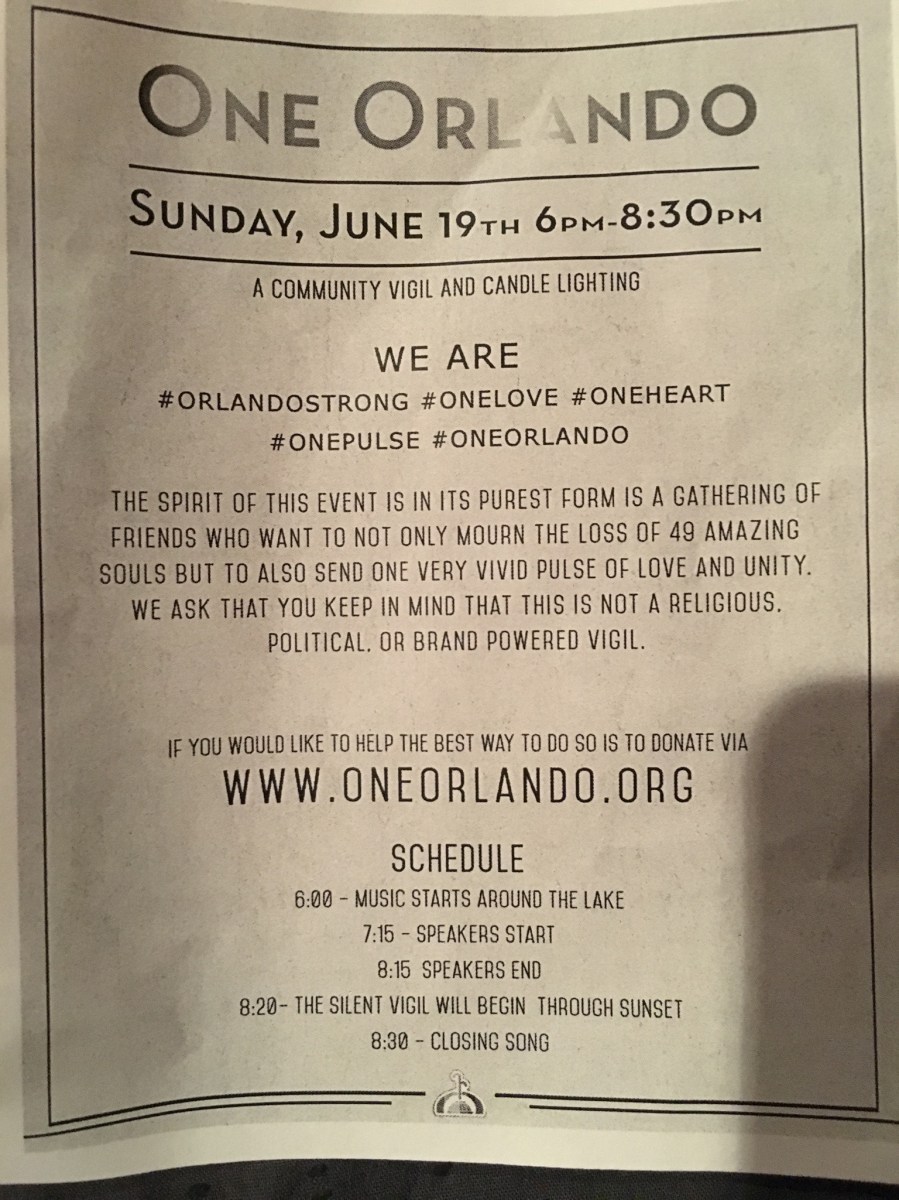 ONE ORLANDO

SUNDAY, JUNE 19TH 6PM-8:30PM

A COMMUNITY VIGIL AND CANDLE LIGHTING

WE ARE
#ORLANDOSTRONG #ONELOVE #ONEHEART
#ONEPULSE #ONEORLANDO

THE SPIRIT OF THIS EVENT IS IN ITS PUREST FORM IS A GATHERING OF FRIENDS WHO WANT TO NOT ONLY MOURN THE LOSS OF 49 AMAZING SOULS BUT TO ALSO SEND ONE VERY VIVID PULSE OF LOVE AND UNITY. WE ASK THAT YOU KEEP IN MIND THAT THIS IS NOT A RELIGIOUS. POLITICAL. OR BRAND POWERED VIGIL.

IF YOU WOULD LIKE TO HELP THE BEST WAY TO DO SO IS TO DONATE VIA
WWW.ONEORLANDO.ORG

SCHEDULE
6:00 - MUSIC STARTS AROUND THE LAKE
7:15 - SPEAKERS START
8:15 SPEAKERS END
8:20- THE SILENT VIGIL WILL BEGIN THROUGH SUNSET
8:30 - CLOSING SONG